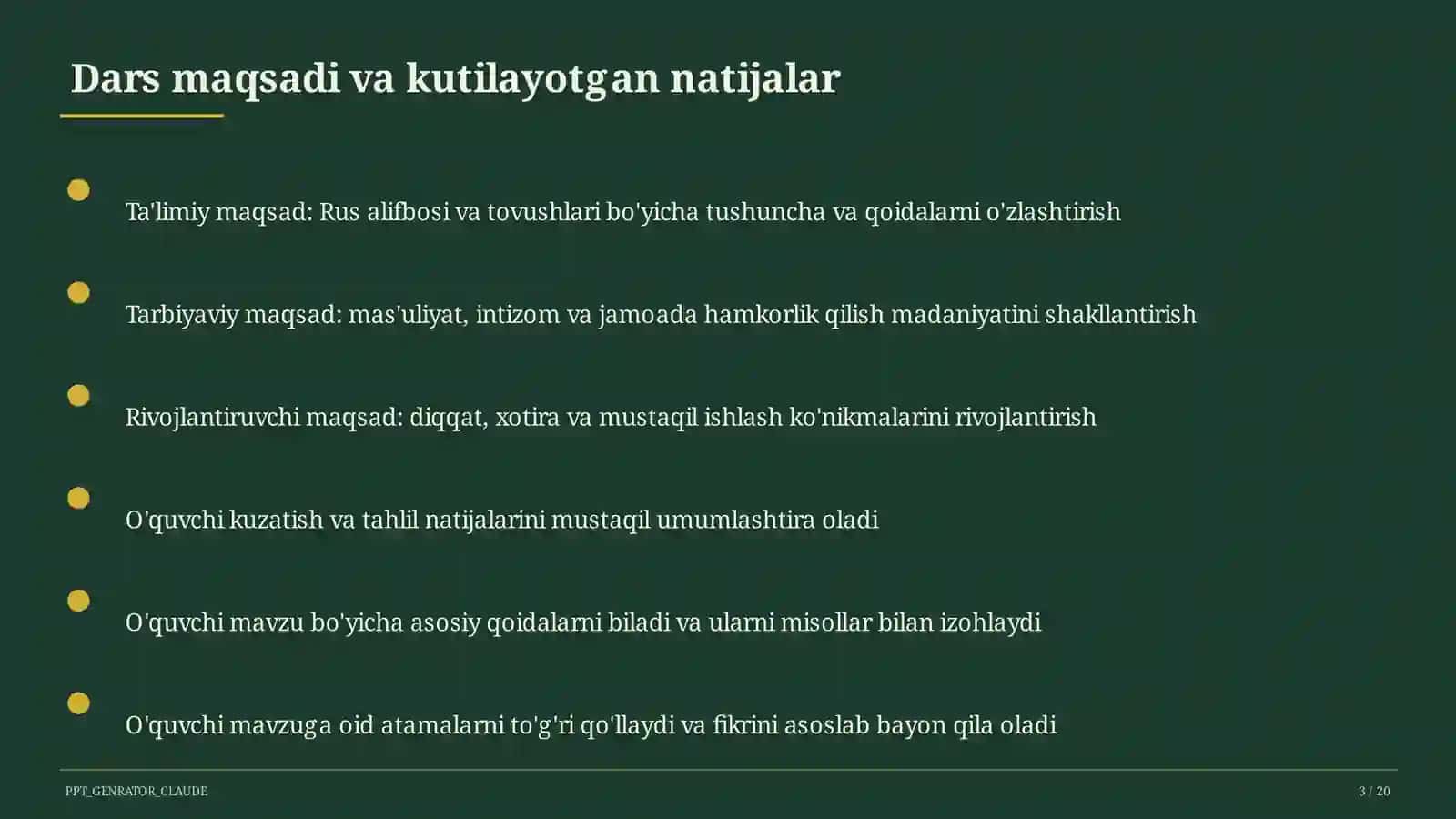 Dars maqsadi va kutilayotgan natijalar

Ta'limiy maqsad: Rus alifbosi va tovushlari bo'yicha tushuncha va qoidalarni o'zlashtirish

Tarbiyaviy maqsad: mas'uliyat, intizom va jamoada hamkorlik qilish madaniyatini shakllantirish

Rivojlantiruvchi maqsad: diqqat, xotira va mustaqil ishlash ko'nikmalarini rivojlantirish

O'quvchi kuzatish va tahlil natijalarini mustaqil umumlashtira oladi

O'quvchi mavzu bo'yicha asosiy qoidalarni biladi va ularni misollar bilan izohlaydi

O'quvchi mavzuga oid atamalarni to'g'ri qo'llaydi va fikrini asoslab bayon qila oladi

PPT_GENRATOR_CLAUDE

3 / 20